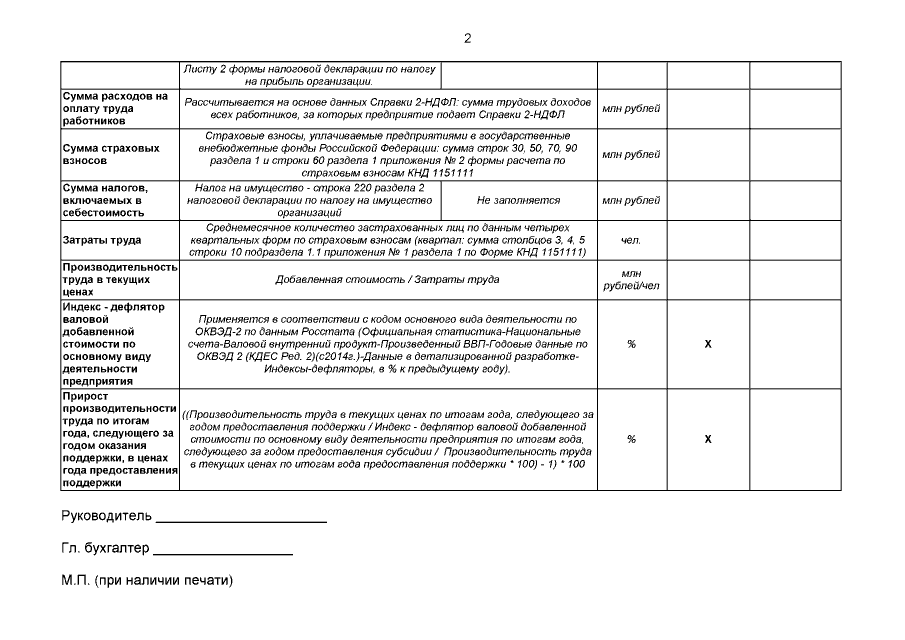 2

| | | | | | |
|---|---|---|---|---|---|
| | Листу 2 формы налоговой декларации по налогу на прибыль организации. | | | | |
| Сумма расходов на оплату труда работников | Рассчитывается на основе данных Справки 2-НДФЛ: сумма трудовых доходов всех работников, за которых предприятие подает Справки 2-НДФЛ | | млн рублей | | |
| Сумма страховых взносов | Страховые взносы, уплачиваемые предприятиями в государственные внебюджетные фонды Российской Федерации: сумма строк 30, 50, 70, 90 раздела 1 и строки 60 раздела 1 приложения № 2 формы расчета по страховым взносам КНД 1151111 | | млн рублей | | |
| Сумма налогов, включаемых в себестоимость | Налог на имущество - строка 220 раздела 2 налоговой декларации по налогу на имущество организаций | Не заполняется | млн рублей | | |
| Затраты труда | Среднемесячное количество застрахованных лиц по данным четырех квартальных форм по страховым взносам (квартал: сумма столбцов 3, 4, 5 строки 10 подраздела 1.1 приложения № 1 раздела 1 по Форме КНД 1151111) | | чел. | | |
| Производительность труда в текущих ценах | Добавленная стоимость / Затраты труда | | млн рублей/чел | | |
| Индекс - дефлятор валовой добавленной стоимости по основному виду деятельности предприятия | Применяется в соответствии с кодом основного вида деятельности по ОКВЭД-2 по данным Росстата (Официальная статистика-Национальные счета-Валовой внутренний продукт-Произведенный ВВП-Годовые данные по ОКВЭД 2 (КДЕС Ред. 2)(с2014г.)-Данные в детализированной разработке-Индексы-дефляторы, в % к предыдущему году). | | % | X | |
| Прирост производительности труда по итогам года, следующего за годом оказания поддержки, в ценах года предоставления поддержки | ((Производительность труда в текущих ценах по итогам года, следующего за годом предоставления поддержки / Индекс - дефлятор валовой добавленной стоимости по основному виду деятельности предприятия по итогам года, следующего за годом предоставления субсидии / Производительность труда в текущих ценах по итогам года предоставления поддержки * 100) - 1) * 100 | | % | X | |

Руководитель ______________________

Гл. бухгалтер __________________

М.П. (при наличии печати)